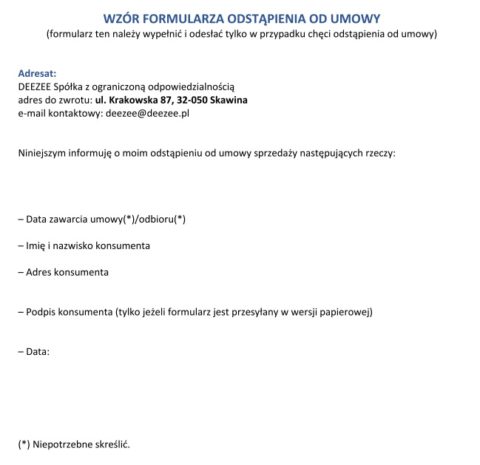 WZÓR FORMULARZA ODSTĄPIENIA OD UMOWY
(formularz ten należy wypełnić i odesłać tylko w przypadku chęci odstąpienia od umowy)

Adresat:
DEEZEE Spółka z ograniczoną odpowiedzialnością
adres do zwrotu: ul. Krakowska 87, 32-050 Skawina
e-mail kontaktowy: deezee@deezee.pl

Niniejszym informuję o moim odstąpieniu od umowy sprzedaży następujących rzeczy:

– Data zawarcia umowy(*)/odbioru(*)

– Imię i nazwisko konsumenta

– Adres konsumenta

– Podpis konsumenta (tylko jeżeli formularz jest przesyłany w wersji papierowej)

– Data:

(*) Niepotrzebne skreślić.